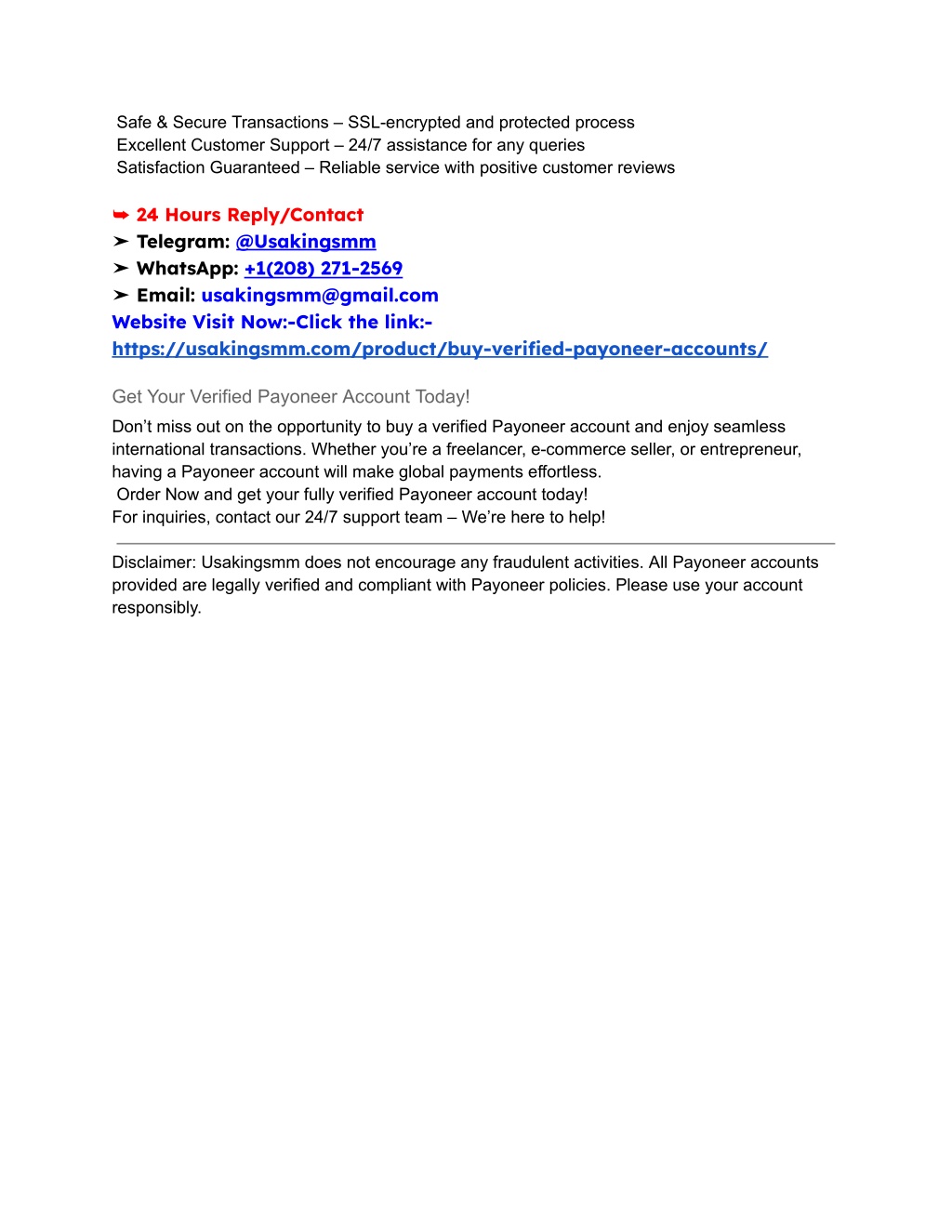 Safe & Secure Transactions – SSL-encrypted and protected process
Excellent Customer Support – 24/7 assistance for any queries
Satisfaction Guaranteed – Reliable service with positive customer reviews

➥ 24 Hours Reply/Contact
➤ Telegram: @Usakingsmm
➤ WhatsApp: +1(208) 271-2569
➤ Email: usakingsmm@gmail.com
Website Visit Now:-Click the link:-
https://usakingsmm.com/product/buy-verified-payoneer-accounts/

Get Your Verified Payoneer Account Today!

Don't miss out on the opportunity to buy a verified Payoneer account and enjoy seamless international transactions. Whether you're a freelancer, e-commerce seller, or entrepreneur, having a Payoneer account will make global payments effortless.
Order Now and get your fully verified Payoneer account today!
For inquiries, contact our 24/7 support team – We're here to help!

Disclaimer: Usakingsmm does not encourage any fraudulent activities. All Payoneer accounts provided are legally verified and compliant with Payoneer policies. Please use your account responsibly.